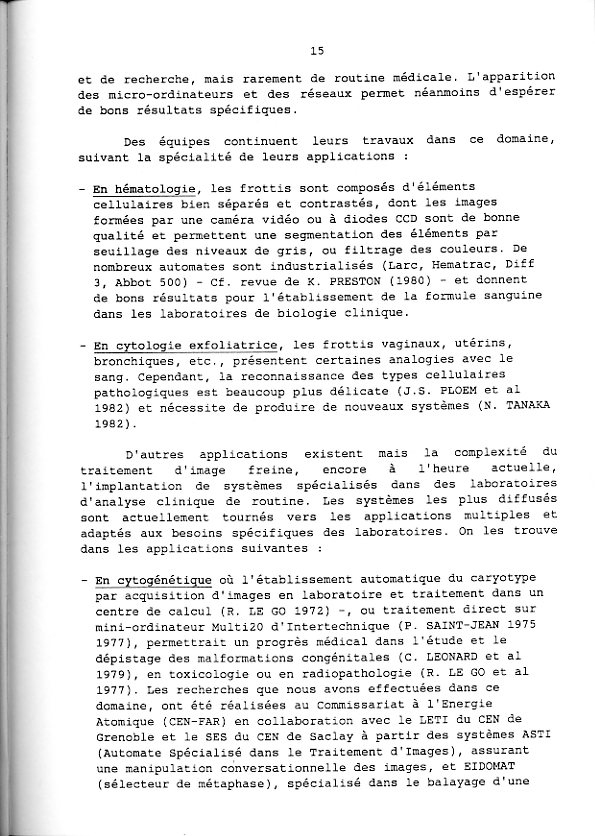 15

et de recherche, mais rarement de routine médicale. L'apparition des micro-ordinateurs et des réseaux permet néanmoins d'espérer de bons résultats spécifiques.

Des équipes continuent leurs travaux dans ce domaine, suivant la spécialité de leurs applications :

- En hématologie, les frottis sont composés d'éléments cellulaires bien séparés et contrastés, dont les images formées par une caméra vidéo ou à diodes CCD sont de bonne qualité et permettent une segmentation des éléments par seuillage des niveaux de gris, ou filtrage des couleurs. De nombreux automates sont industrialisés (Larc, Hematrac, Diff 3, Abbot 500) - Cf. revue de K. PRESTON (1980) - et donnent de bons résultats pour l'établissement de la formule sanguine dans les laboratoires de biologie clinique.

- En cytologie exfoliatrice, les frottis vaginaux, utérins, bronchiques, etc., présentent certaines analogies avec le sang. Cependant, la reconnaissance des types cellulaires pathologiques est beaucoup plus délicate (J.S. PLOEM et al 1982) et nécessite de produire de nouveaux systèmes (N. TANAKA 1982).

D'autres applications existent mais la complexité du traitement d'image freine, encore à l'heure actuelle, l'implantation de systèmes spécialisés dans des laboratoires d'analyse clinique de routine. Les systèmes les plus diffusés sont actuellement tournés vers les applications multiples et adaptés aux besoins spécifiques des laboratoires. On les trouve dans les applications suivantes :

- En cytogénétique où l'établissement automatique du caryotype par acquisition d'images en laboratoire et traitement dans un centre de calcul (R. LE GO 1972) -, ou traitement direct sur mini-ordinateur Multi20 d'Intertechnique (P. SAINT-JEAN 1975 1977), permettrait un progrès médical dans l'étude et le dépistage des malformations congénitales (C. LEONARD et al 1979), en toxicologie ou en radiopathologie (R. LE GO et al 1977). Les recherches que nous avons effectuées dans ce domaine, ont été réalisées au Commissariat à l'Energie Atomique (CEN-FAR) en collaboration avec le LETI du CEN de Grenoble et le SES du CEN de Saclay à partir des systèmes ASTI (Automate Spécialisé dans le Traitement d'Images), assurant une manipulation conversationnelle des images, et EIDOMAT (sélecteur de métaphase), spécialisé dans le balayage d'une